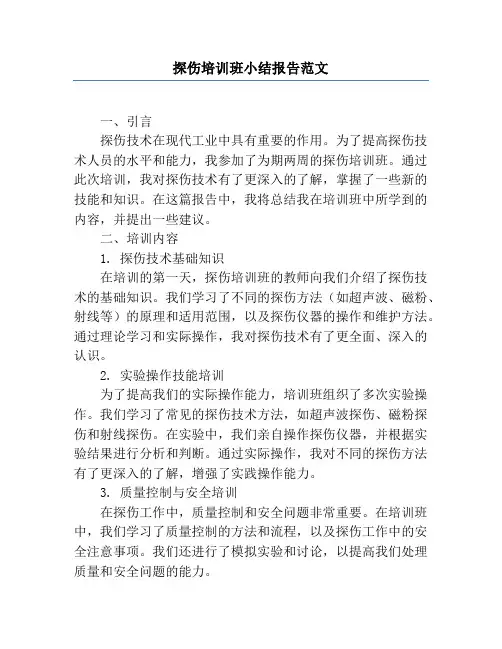 探伤培训班小结报告范文

一、引言

探伤技术在现代工业中具有重要的作用。为了提高探伤技术人员的水平和能力，我参加了为期两周的探伤培训班。通过此次培训，我对探伤技术有了更深入的了解，掌握了一些新的技能和知识。在这篇报告中，我将总结我在培训班中所学到的内容，并提出一些建议。

二、培训内容

1. 探伤技术基础知识

在培训的第一天，探伤培训班的教师向我们介绍了探伤技术的基础知识。我们学习了不同的探伤方法（如超声波、磁粉、射线等）的原理和适用范围，以及探伤仪器的操作和维护方法。通过理论学习和实际操作，我对探伤技术有了更全面、深入的认识。

2. 实验操作技能培训

为了提高我们的实际操作能力，培训班组织了多次实验操作。我们学习了常见的探伤技术方法，如超声波探伤、磁粉探伤和射线探伤。在实验中，我们亲自操作探伤仪器，并根据实验结果进行分析和判断。通过实际操作，我对不同的探伤方法有了更深入的了解，增强了实践操作能力。

3. 质量控制与安全培训

在探伤工作中，质量控制和安全问题非常重要。在培训班中，我们学习了质量控制的方法和流程，以及探伤工作中的安全注意事项。我们还进行了模拟实验和讨论，以提高我们处理质量和安全问题的能力。